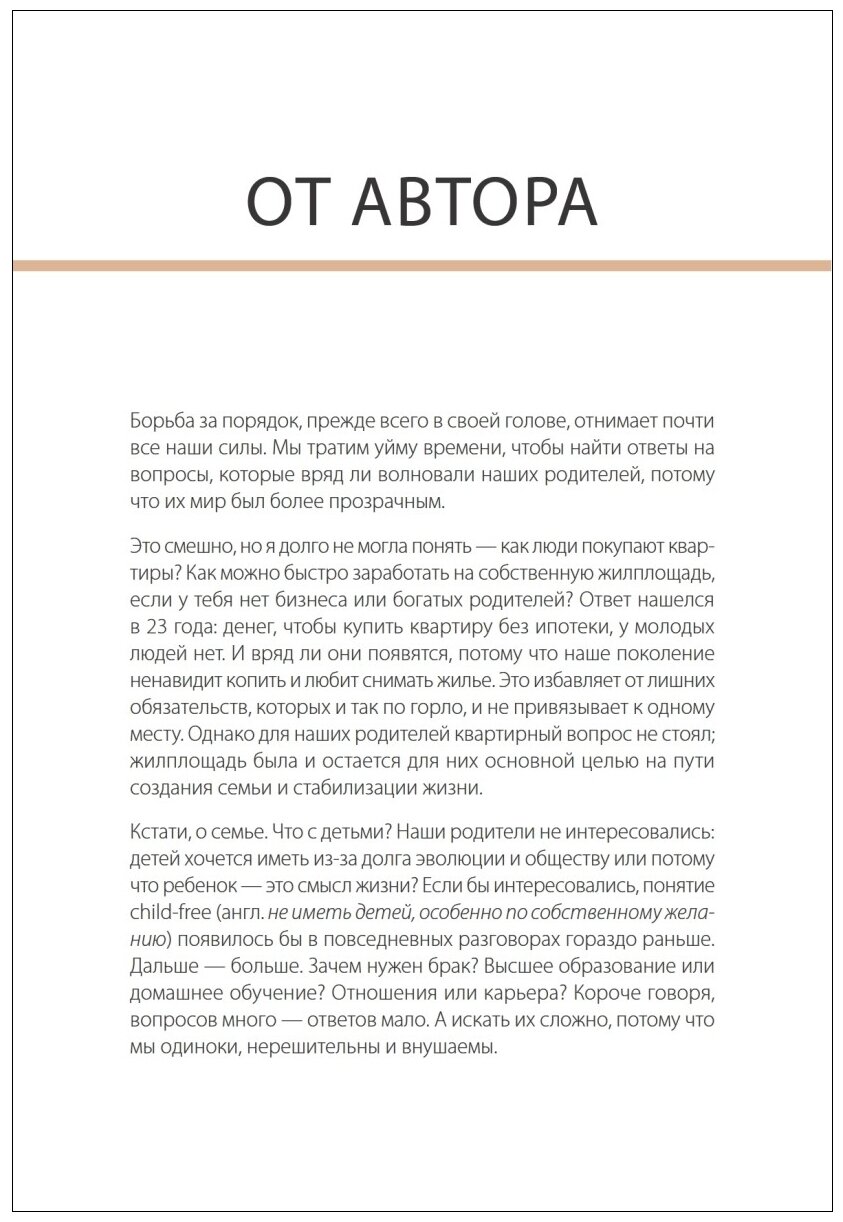 ОТ АВТОРА

Борьба за порядок, прежде всего в своей голове, отнимает почти все наши силы. Мы тратим уйму времени, чтобы найти ответы на вопросы, которые вряд ли волновали наших родителей, потому что их мир был более прозрачным.

Это смешно, но я долго не могла понять — как люди покупают квартиры? Как можно быстро заработать на собственную жилплощадь, если у тебя нет бизнеса или богатых родителей? Ответ нашелся в 23 года: денег, чтобы купить квартиру без ипотеки, у молодых людей нет. И вряд ли они появятся, потому что наше поколение ненавидит копить и любит снимать жилье. Это избавляет от лишних обязательств, которых и так по горло, и не привязывает к одному месту. Однако для наших родителей квартирный вопрос не стоял; жилплощадь была и остается для них основной целью на пути создания семьи и стабилизации жизни.

Кстати, о семье. Что с детьми? Наши родители не интересовались: детей хочется иметь из-за долга эволюции и обществу или потому что ребенок — это смысл жизни? Если бы интересовались, понятие child-free (англ. не иметь детей, особенно по собственному желанию) появилось бы в повседневных разговорах гораздо раньше. Дальше — больше. Зачем нужен брак? Высшее образование или домашнее обучение? Отношения или карьера? Короче говоря, вопросов много — ответов мало. А искать их сложно, потому что мы одиноки, нерешительны и внушаемы.